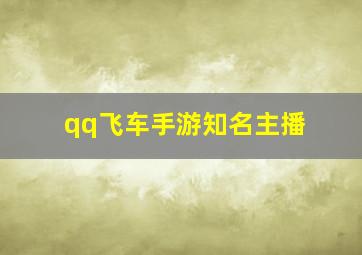 qq飞车手游知名主播